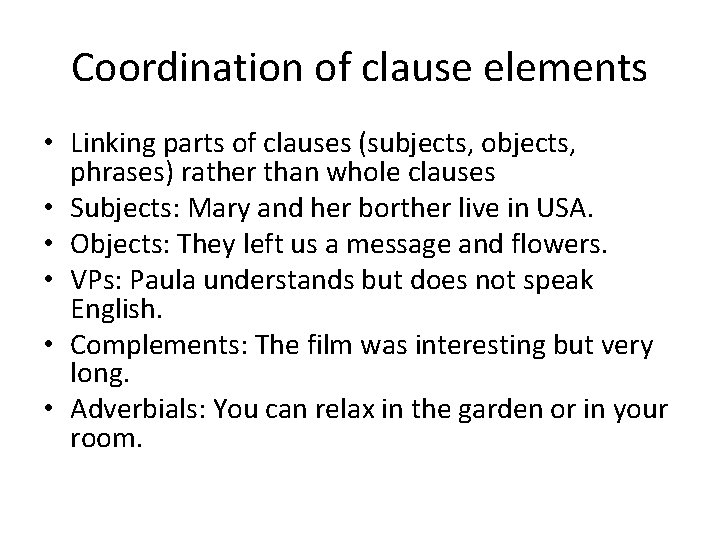 Coordination of clause elements

• Linking parts of clauses (subjects, objects, phrases) rather than whole clauses
• Subjects: Mary and her borther live in USA.
• Objects: They left us a message and flowers.
• VPs: Paula understands but does not speak English.
• Complements: The film was interesting but very long.
• Adverbials: You can relax in the garden or in your room.